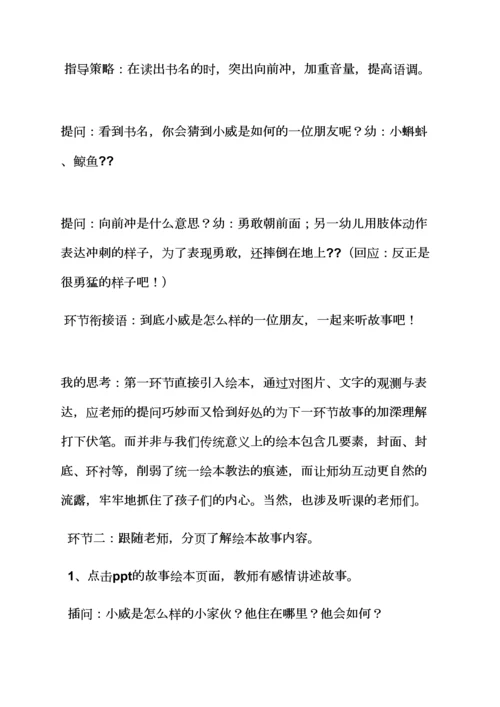 指导策略：在读出书名的时，突出向前冲，加重音量，提高语调。

提问：看到书名，你会猜到小威是如何的一位朋友呢？幼：小蝌蚪、鲸鱼??

提问：向前冲是什么意思？幼：勇敢朝前面；另一幼儿用肢体动作表达冲刺的样子，为了表现勇敢，还摔倒在地上??（回应：反正是很勇猛的样子吧！）

环节衔接语：到底小威是怎么样的一位朋友，一起来听故事吧！

我的思考：第一环节直接引入绘本，通过对图片、文字的观测与表达，应老师的提问巧妙而又恰到好处的为下一环节故事的加深理解打下伏笔。而并非与我们传统意义上的绘本包含几要素，封面、封底、环衬等，削弱了统一绘本教法的痕迹，而让师幼互动更自然的流露，牢牢地抓住了孩子们的内心。当然，也涉及听课的老师们。

环节二：跟随老师，分页了解绘本故事内容。

1、点击ppt的故事绘本页面，教师有感情讲述故事。

插问：小威是怎么样的小家伙？他住在哪里？他会如何？